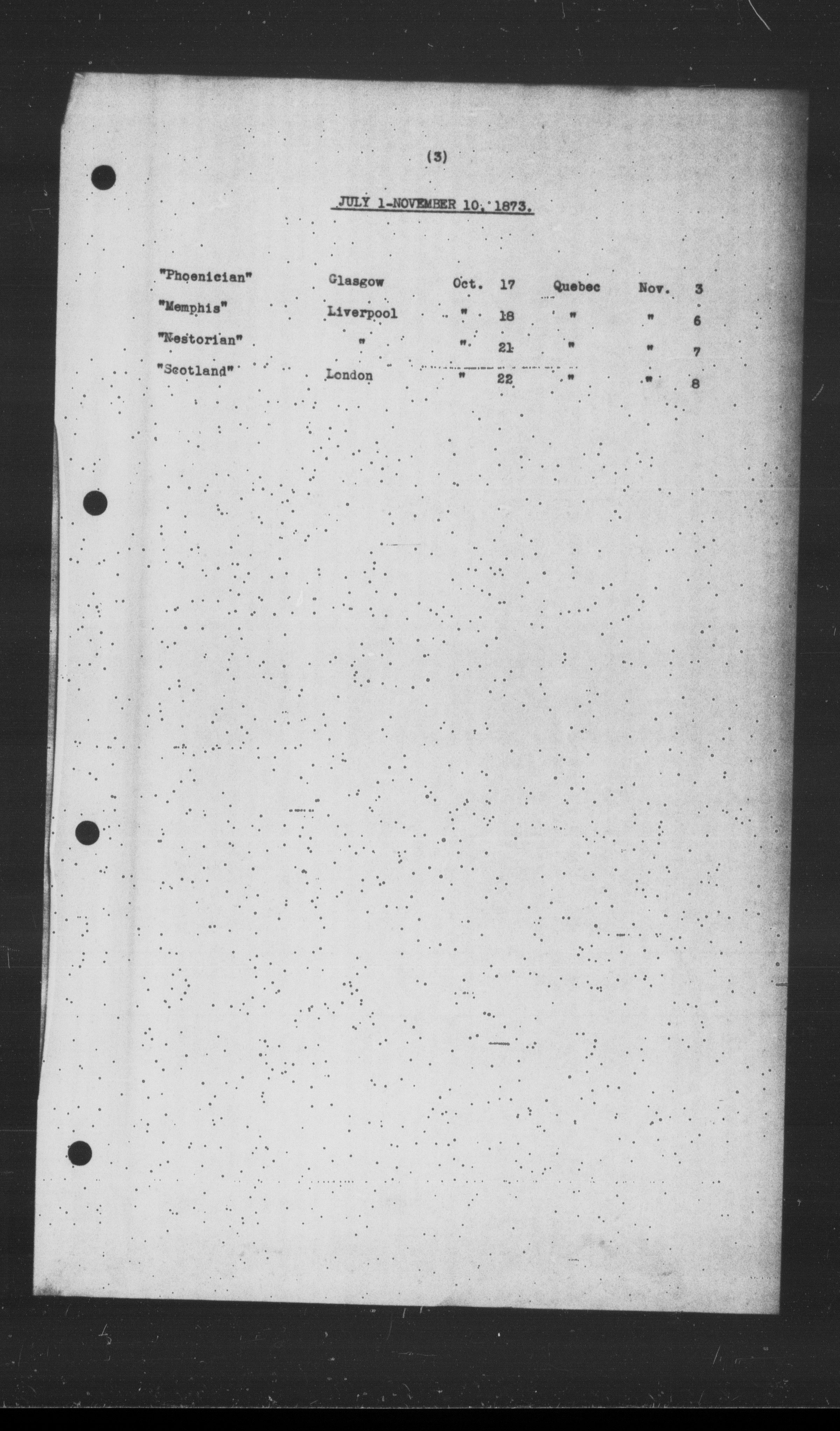 (3)

JULY 1-NOVEMBER 10, 1873.

| | | | | | | |
|---|---|---|---|---|---|---|
| "Phoenician" | Glasgow | Oct. | 17 | Quebec | Nov. | 3 |
| "Memphis" | Liverpool | " | 18 | " | " | 6 |
| "Nestorian" | " | " | 21 | " | " | 7 |
| "Scotland" | London | " | 22 | " | " | 8 |